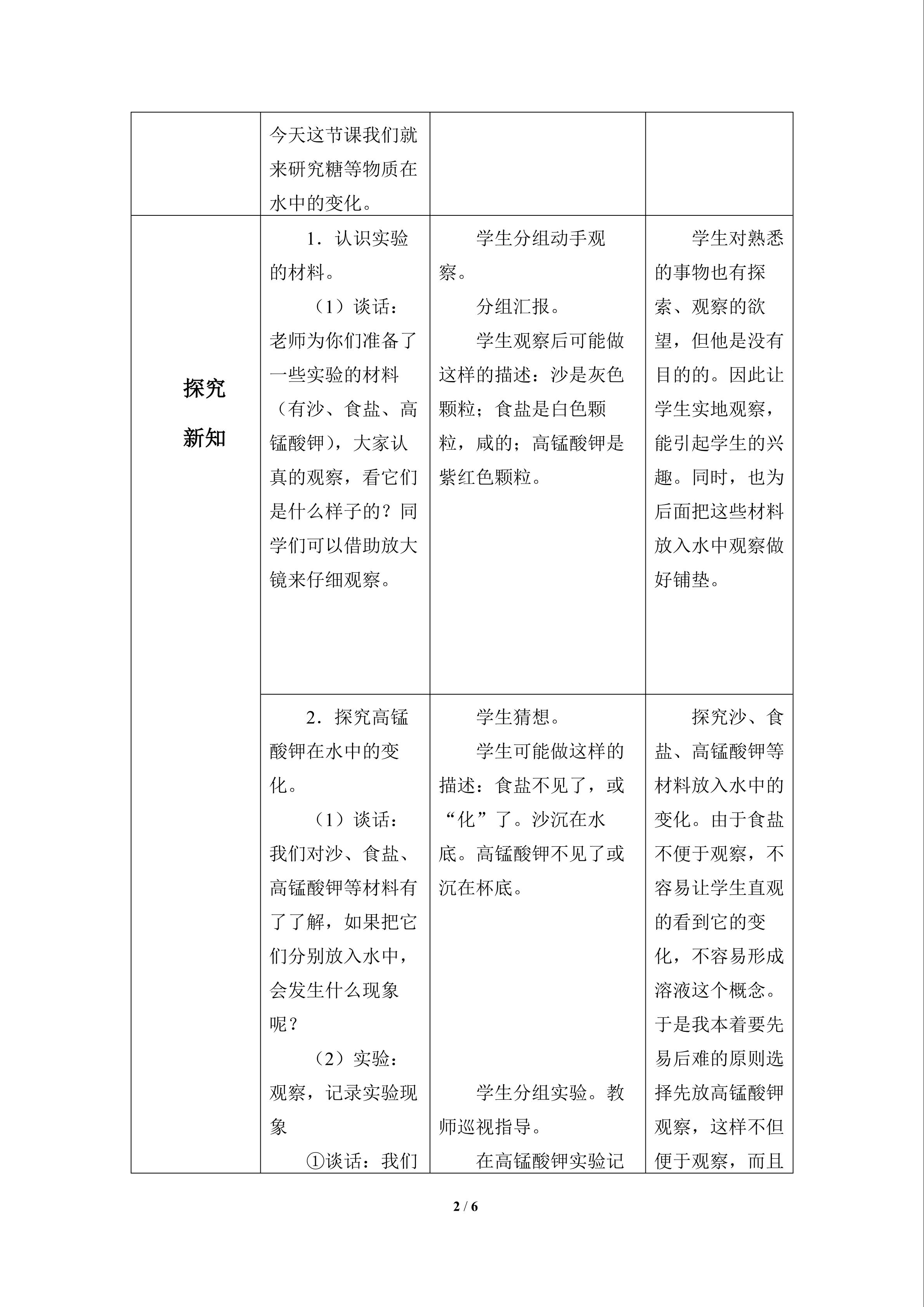 |  | 今天这节课我们就来研究糖等物质在水中的变化。 |  |  |
|---|---|---|---|
| 探究新知 | 1．认识实验的材料。 （1）谈话：老师为你们准备了一些实验的材料（有沙、食盐、高锰酸钾），大家认真的观察，看它们是什么样子的？同学们可以借助放大镜来仔细观察。 | 学生分组动手观察。 分组汇报。 学生观察后可能做这样的描述：沙是灰色颗粒；食盐是白色颗粒，咸的；高锰酸钾是紫红色颗粒。 | 学生对熟悉的事物也有探索、观察的欲望，但他是没有目的的。因此让学生实地观察，能引起学生的兴趣。同时，也为后面把这些材料放入水中观察做好铺垫。 |
|  | 2．探究高锰酸钾在水中的变化。 （1）谈话：我们对沙、食盐、高锰酸钾等材料有了了解，如果把它们分别放入水中，会发生什么现象呢？ （2）实验：观察，记录实验现象 ①谈话：我们 | 学生猜想。 学生可能做这样的描述：食盐不见了，或“化”了。沙沉在水底。高锰酸钾不见了或沉在杯底。 学生分组实验。教师巡视指导。 在高锰酸钾实验记 | 探究沙、食盐、高锰酸钾等材料放入水中的变化。由于食盐不便于观察，不容易让学生直观的看到它的变化，不容易形成溶液这个概念。于是我本着要先易后难的原则选择先放高锰酸钾观察，这样不但便于观察，而且 |

2 / 6